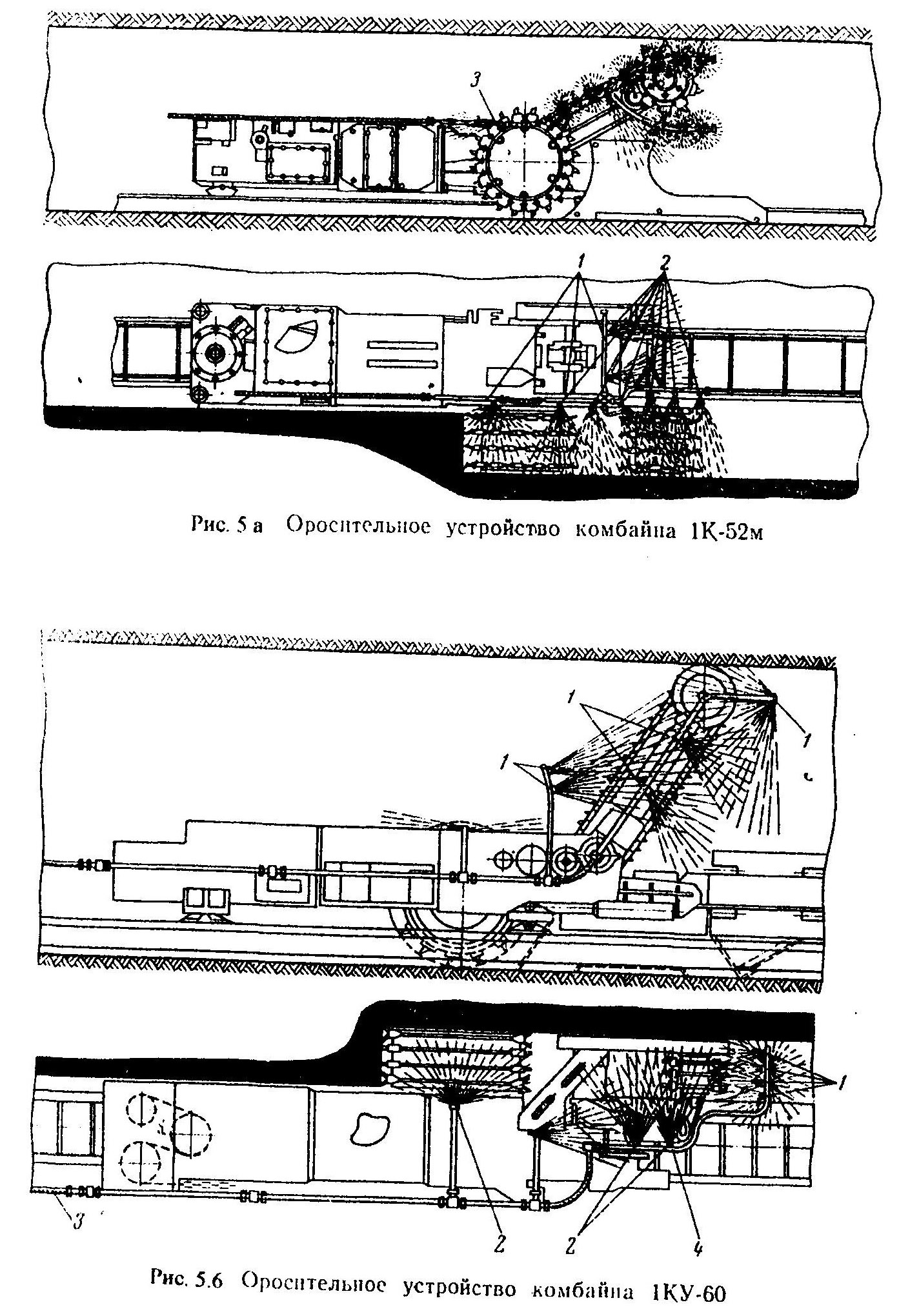 3

1

2

Рис. 5 а Оросительное устройство комбайна 1К-52м

1

1

1

1

3

2

2

4

Рис. 5.6 Оросительное устройство комбайна 1КУ-60